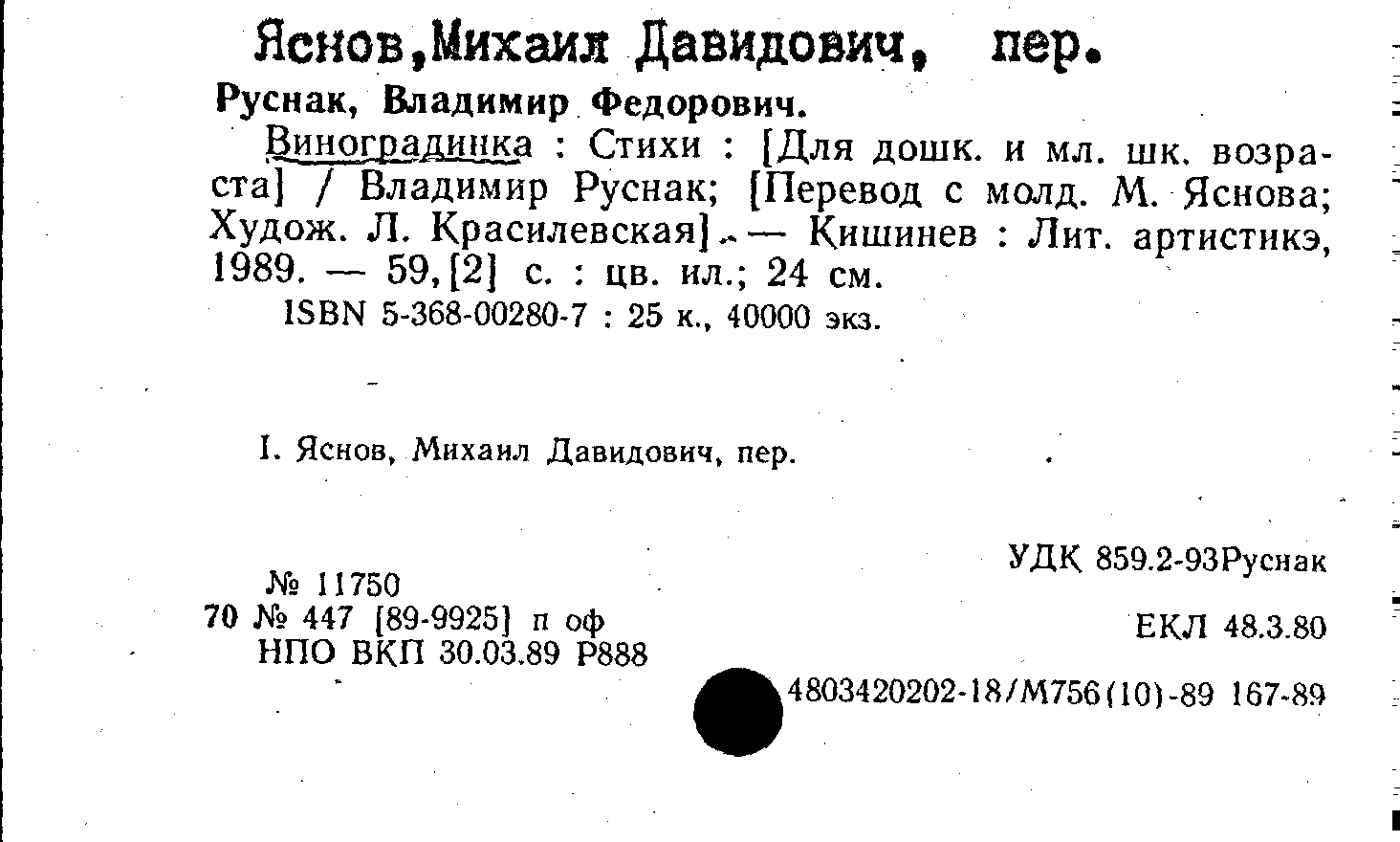 Яснов,Михаил Давидович, пер.

Руснак, Владимир Федорович.

Виноградинка : Стихи : [Для дошк. и мл. шк. возраста] / Владимир Руснак; [Перевод с молд. М. Яснова; Худож. Л. Красилевская]. — Кишинев : Лит. артистикэ, 1989. — 59,[2] с. : цв. ил.; 24 см.

ISBN 5-368-00280-7 : 25 к., 40000 экз.

I. Яснов, Михаил Давидович, пер.

УДК 859.2-93Руснак

№ 11750
70 № 447 [89-9925] п оф
НПО ВКП 30.03.89 Р888

ЕКЛ 48.3.80

4803420202-18/М756(10)-89 167-89